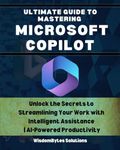 ULTIMATE GUIDE TO MASTERING

MICROSOFT COPILOT

Unlock the Secrets to Streamlining Your Work with Intelligent Assistance | AI-Powered Productivity

WisdomBytes Solutions